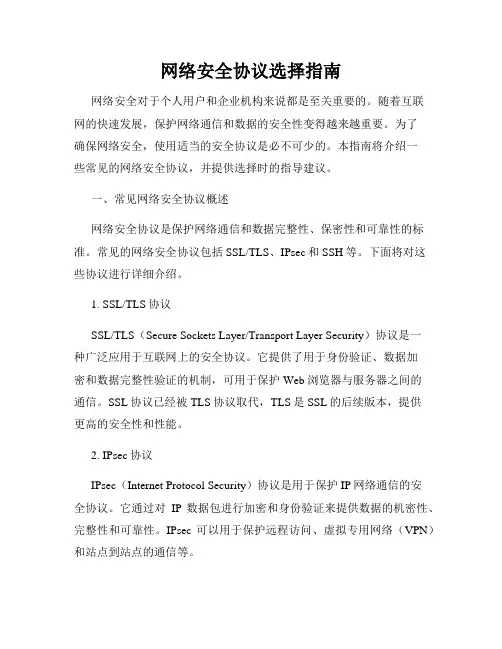 网络安全协议选择指南

网络安全对于个人用户和企业机构来说都是至关重要的。随着互联网的快速发展，保护网络通信和数据的安全性变得越来越重要。为了确保网络安全，使用适当的安全协议是必不可少的。本指南将介绍一些常见的网络安全协议，并提供选择时的指导建议。

一、常见网络安全协议概述

网络安全协议是保护网络通信和数据完整性、保密性和可靠性的标准。常见的网络安全协议包括 SSL/TLS、IPsec 和 SSH 等。下面将对这些协议进行详细介绍。

1. SSL/TLS 协议

SSL/TLS（Secure Sockets Layer/Transport Layer Security）协议是一种广泛应用于互联网上的安全协议。它提供了用于身份验证、数据加密和数据完整性验证的机制，可用于保护 Web 浏览器与服务器之间的通信。SSL 协议已经被 TLS 协议取代，TLS 是 SSL 的后续版本，提供更高的安全性和性能。

2. IPsec 协议

IPsec（Internet Protocol Security）协议是用于保护 IP 网络通信的安全协议。它通过对 IP 数据包进行加密和身份验证来提供数据的机密性、完整性和可靠性。IPsec 可以用于保护远程访问、虚拟专用网络（VPN）和站点到站点的通信等。